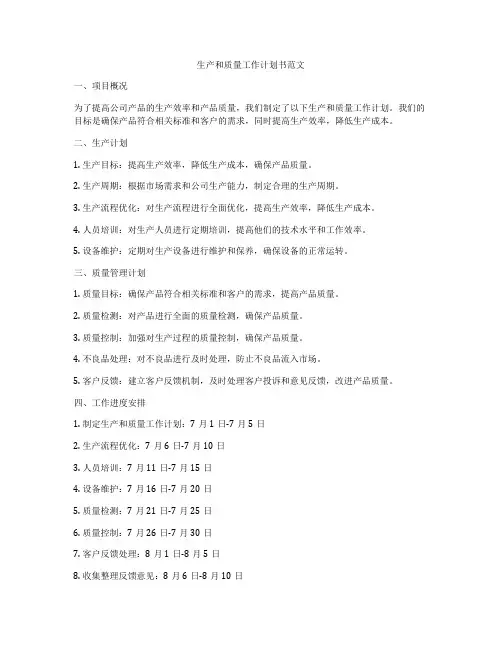 生产和质量工作计划书范文

一、项目概况

为了提高公司产品的生产效率和产品质量，我们制定了以下生产和质量工作计划。我们的目标是确保产品符合相关标准和客户的需求，同时提高生产效率，降低生产成本。

二、生产计划

1. 生产目标：提高生产效率，降低生产成本，确保产品质量。

2. 生产周期：根据市场需求和公司生产能力，制定合理的生产周期。

3. 生产流程优化：对生产流程进行全面优化，提高生产效率，降低生产成本。

4. 人员培训：对生产人员进行定期培训，提高他们的技术水平和工作效率。

5. 设备维护：定期对生产设备进行维护和保养，确保设备的正常运转。

三、质量管理计划

1. 质量目标：确保产品符合相关标准和客户的需求，提高产品质量。

2. 质量检测：对产品进行全面的质量检测，确保产品质量。

3. 质量控制：加强对生产过程的质量控制，确保产品质量。

4. 不良品处理：对不良品进行及时处理，防止不良品流入市场。

5. 客户反馈：建立客户反馈机制，及时处理客户投诉和意见反馈，改进产品质量。

四、工作进度安排

1. 制定生产和质量工作计划：7 月 1 日-7 月 5 日

2. 生产流程优化：7 月 6 日-7 月 10 日

3. 人员培训：7 月 11 日-7 月 15 日

4. 设备维护：7 月 16 日-7 月 20 日

5. 质量检测：7 月 21 日-7 月 25 日

6. 质量控制：7 月 26 日-7 月 30 日

7. 客户反馈处理：8 月 1 日-8 月 5 日

8. 收集整理反馈意见：8 月 6 日-8 月 10 日